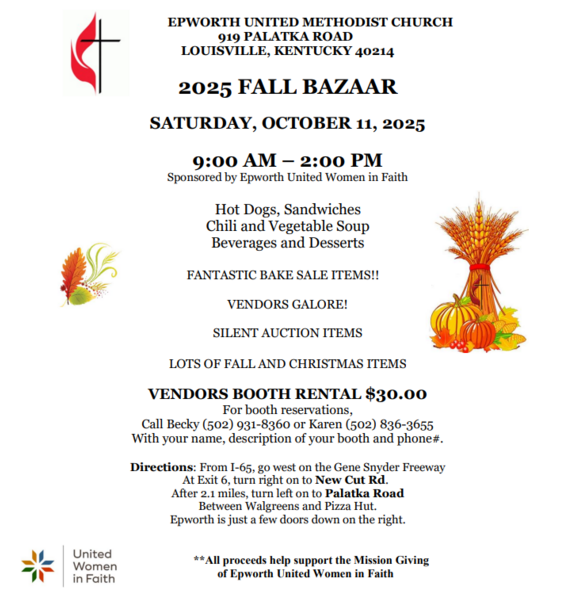 EPWORTH UNITED METHODIST CHURCH
919 PALATKA ROAD
LOUISVILLE, KENTUCKY 40214

2025 FALL BAZAAR

SATURDAY, OCTOBER 11, 2025

9:00 AM – 2:00 PM
Sponsored by Epworth United Women in Faith

Hot Dogs, Sandwiches
Chili and Vegetable Soup
Beverages and Desserts

FANTASTIC BAKE SALE ITEMS!!

VENDORS GALORE!

SILENT AUCTION ITEMS

LOTS OF FALL AND CHRISTMAS ITEMS

VENDORS BOOTH RENTAL $30.00
For booth reservations,
Call Becky (502) 931-8360 or Karen (502) 836-3655
With your name, description of your booth and phone#.

Directions: From I-65, go west on the Gene Snyder Freeway
At Exit 6, turn right on to New Cut Rd.
After 2.1 miles, turn left on to Palatka Road
Between Walgreens and Pizza Hut.
Epworth is just a few doors down on the right.

United Women in Faith

**All proceeds help support the Mission Giving of Epworth United Women in Faith